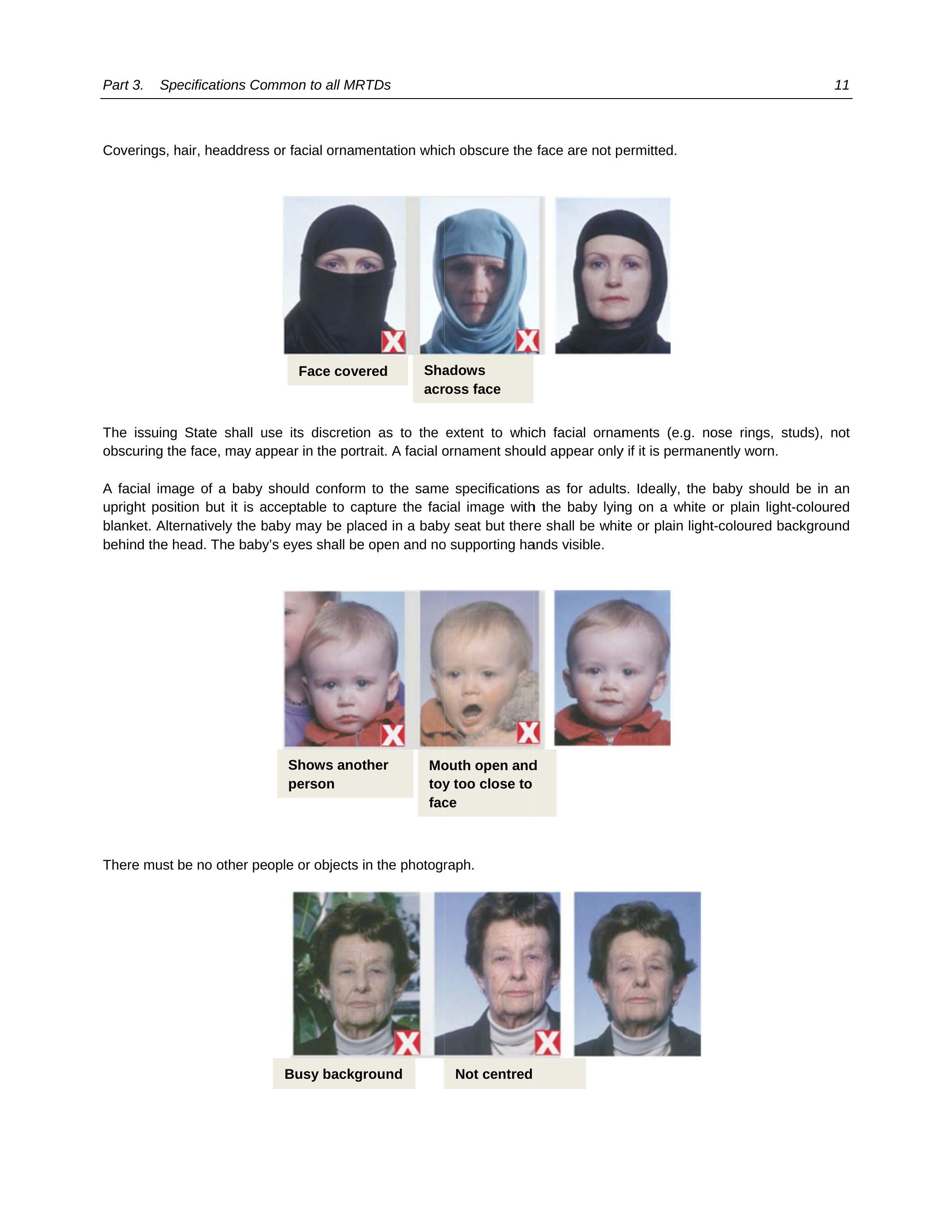 Part 3. Specifications Common to all MRTDs 11

Coverings, hair, headdress or facial ornamentation which obscure the face are not permitted.

X
X

Face covered

Shadows across face

The issuing State shall use its discretion as to the extent to which facial ornaments (e.g. nose rings, studs), not obscuring the face, may appear in the portrait. A facial ornament should appear only if it is permanently worn.

A facial image of a baby should conform to the same specifications as for adults. Ideally, the baby should be in an upright position but it is acceptable to capture the facial image with the baby lying on a white or plain light-coloured blanket. Alternatively the baby may be placed in a baby seat but there shall be white or plain light-coloured background behind the head. The baby's eyes shall be open and no supporting hands visible.

X
X

Shows another person

Mouth open and toy too close to face

There must be no other people or objects in the photograph.

X
X

Busy background

Not centred